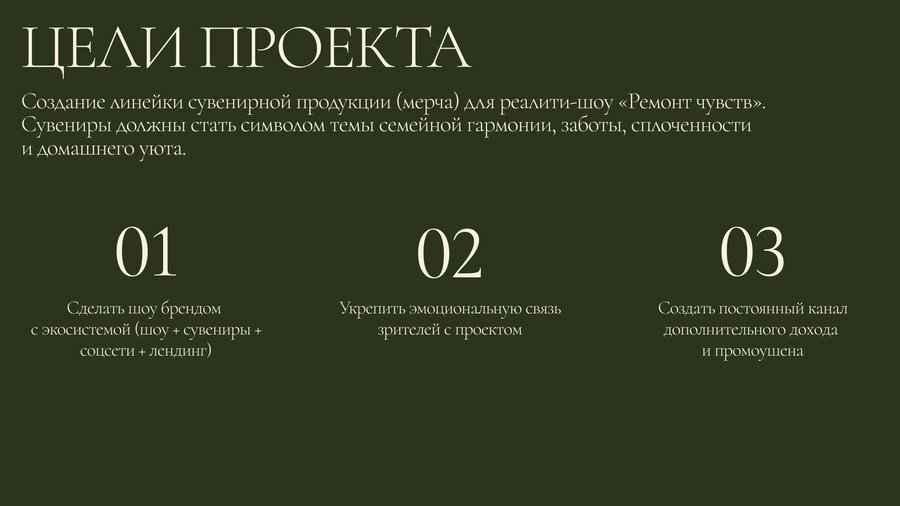 ЦЕЛИ ПРОЕКТА

Создание линейки сувенирной продукции (мерча) для реалити-шоу «Ремонт чувств». Сувениры должны стать символом темы семейной гармонии, заботы, сплоченности и домашнего уюта.

01

Сделать шоу брендом с экосистемой (шоу + сувениры + соцсети + лендинг)

02

Укрепить эмоциональную связь зрителей с проектом

03

Создать постоянный канал дополнительного дохода и промоушена